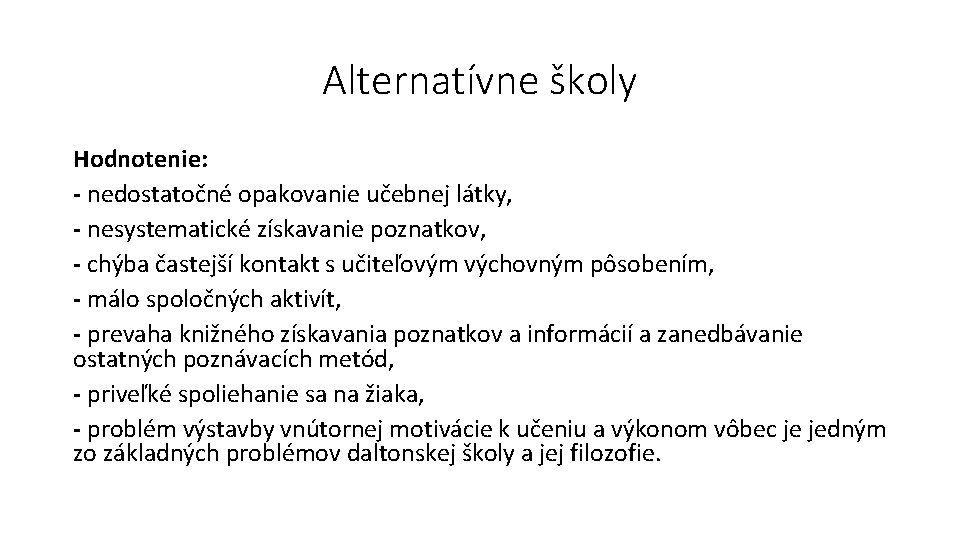 Alternatívne školy

Hodnotenie:
- nedostatočné opakovanie učebnej látky,
- nesystematické získavanie poznatkov,
- chýba častejší kontakt s učiteľovým výchovným pôsobením,
- málo spoločných aktivít,
- prevaha knižného získavania poznatkov a informácií a zanedbávanie ostatných poznávacích metód,
- priveľké spoliehanie sa na žiaka,
- problém výstavby vnútornej motivácie k učeniu a výkonom vôbec je jedným zo základných problémov daltonskej školy a jej filozofie.